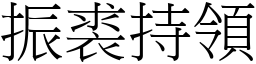 振裘持領